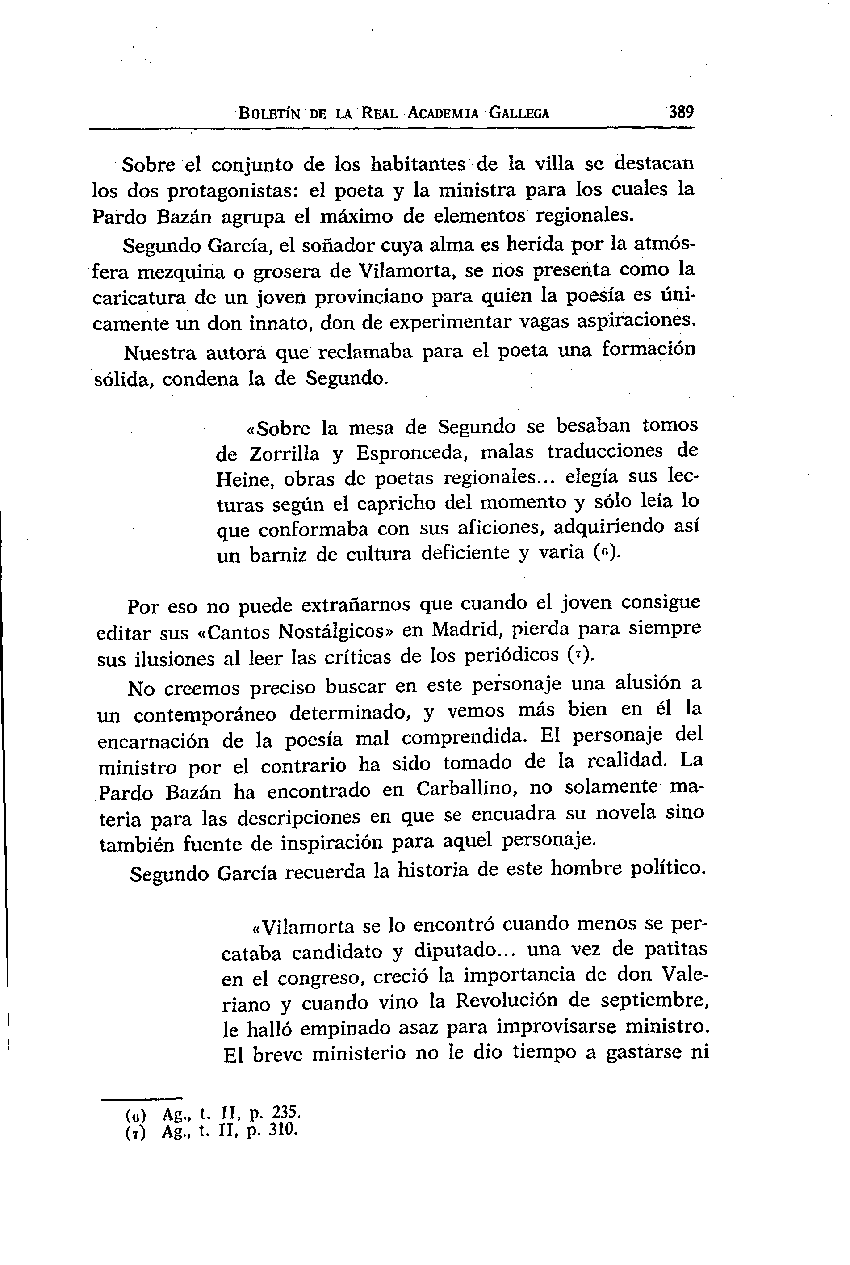 BOLETÍN DE LA REAL ACADEMIA GALLEGA 389

Sobre el conjunto de los habitantes de la villa se destacan los dos protagonistas: el poeta y la ministra para los cuales la Pardo Bazán agrupa el máximo de elementos regionales.

Segundo García, el soñador cuya alma es herida por la atmósfera mezquina o grosera de Vilamorta, se nos presenta como la caricatura de un joven provinciano para quien la poesía es únicamente un don innato, don de experimentar vagas aspiraciones.

Nuestra autora que reclamaba para el poeta una formación sólida, condena la de Segundo.

«Sobre la mesa de Segundo se besaban tomos de Zorrilla y Espronceda, malas traducciones de Heine, obras de poetas regionales... elegía sus lecturas según el capricho del momento y sólo leía lo que conformaba con sus aficiones, adquiriendo así un barniz de cultura deficiente y varia (6).

Por eso no puede extrañarnos que cuando el joven consigue editar sus «Cantos Nostálgicos» en Madrid, pierda para siempre sus ilusiones al leer las críticas de los periódicos (7).

No creemos preciso buscar en este personaje una alusión a un contemporáneo determinado, y vemos más bien en él la encarnación de la poesía mal comprendida. El personaje del ministro por el contrario ha sido tomado de la realidad. La Pardo Bazán ha encontrado en Carballino, no solamente materia para las descripciones en que se encuadra su novela sino también fuente de inspiración para aquel personaje.

Segundo García recuerda la historia de este hombre político.

«Vilamorta se lo encontró cuando menos se percataba candidato y diputado... una vez de patitas en el congreso, creció la importancia de don Valeriano y cuando vino la Revolución de septiembre, le halló empinado asaz para improvisarse ministro. El breve ministerio no le dio tiempo a gastarse ni

(6) Ag., t. II, p. 235.
(7) Ag., t. II, p. 310.